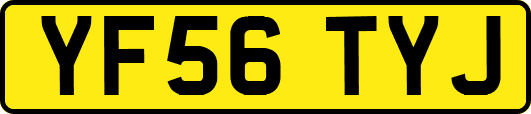 YF56 TYJ